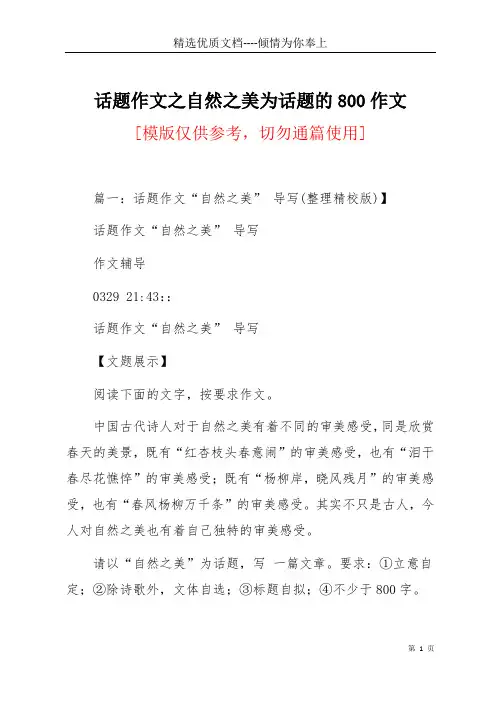 精选优质文档----倾情为你奉上

话题作文之自然之美为话题的800作文

[模版仅供参考，切勿通篇使用]

篇一：话题作文“自然之美” 导写(整理精校版)】

话题作文“自然之美” 导写

作文辅导

0329 21:43::

话题作文“自然之美” 导写

【文题展示】

阅读下面的文字，按要求作文。

中国古代诗人对于自然之美有着不同的审美感受，同是欣赏春天的美景，既有“红杏枝头春意闹”的审美感受，也有“泪干春尽花憔悴”的审美感受；既有“杨柳岸，晓风残月”的审美感受，也有“春风杨柳万千条”的审美感受。其实不只是古人，今人对自然之美也有着自己独特的审美感受。

请以“自然之美”为话题，写 一篇文章。要求：①立意自定；②除诗歌外，文体自选；③标题自拟；④不少于800字。

第 1 页